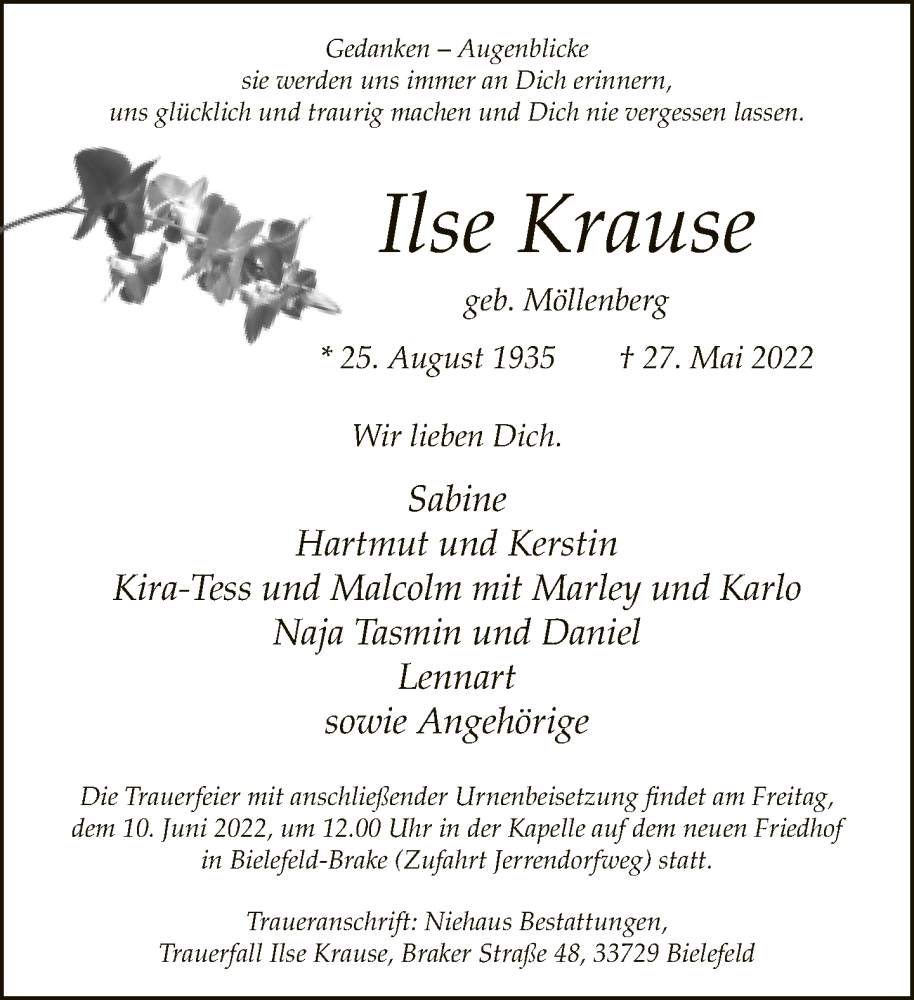 Gedanken – Augenblicke
sie werden uns immer an Dich erinnern,
uns glücklich und traurig machen und Dich nie vergessen lassen.

Ilse Krause

geb. Möllenberg

* 25. August 1935 † 27. Mai 2022

Wir lieben Dich.

Sabine
Hartmut und Kerstin
Kira-Tess und Malcolm mit Marley und Karlo
Naja Tasmin und Daniel
Lennart
sowie Angehörige

Die Trauerfeier mit anschließender Urnenbeisetzung findet am Freitag, dem 10. Juni 2022, um 12.00 Uhr in der Kapelle auf dem neuen Friedhof in Bielefeld-Brake (Zufahrt Jerrendorfweg) statt.

Traueranschrift: Niehaus Bestattungen,
Trauerfall Ilse Krause, Braker Straße 48, 33729 Bielefeld